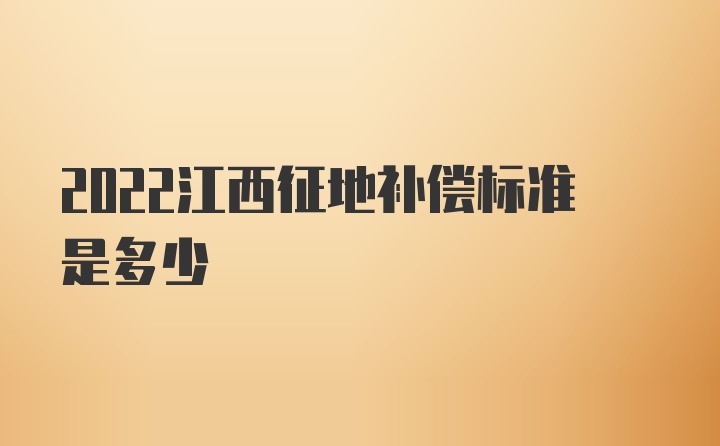 2022江西征地补偿标准是多少